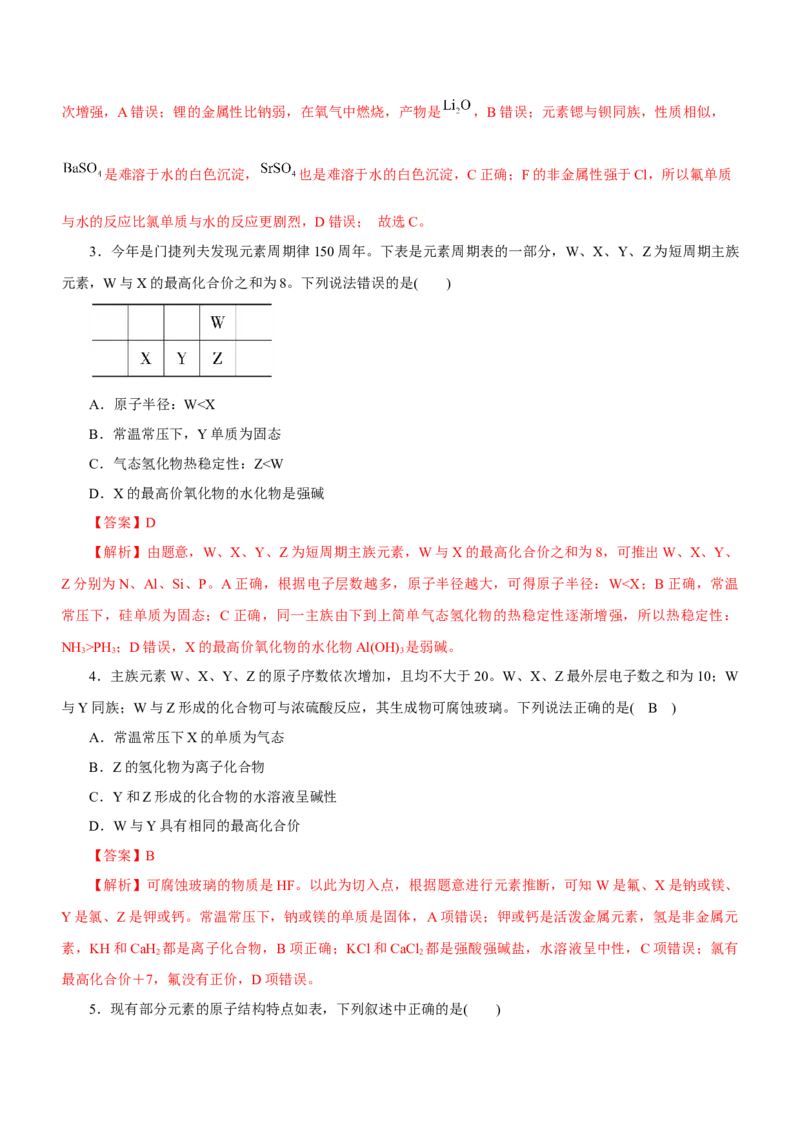 次增强，A 错误；锂的金属性比钠弱，在氧气中燃烧，产物是 $Li_2O$，B 错误；元素锶与钡同族，性质相似，$BaSO_4$ 是难溶于水的白色沉淀，$SrSO_4$ 也是难溶于水的白色沉淀，C 正确；F 的非金属性强于 Cl，所以氟单质与水的反应比氯单质与水的反应更剧烈，D 错误； 故选 C。

3．今年是门捷列夫发现元素周期律 150 周年。下表是元素周期表的一部分，W、X、Y、Z 为短周期主族元素，W 与 X 的最高化合价之和为 8。下列说法错误的是(　　)

| | | | W | |
|---|---|---|---|---|
| | X | Y | Z | |

A．原子半径：W<X

B．常温常压下，Y 单质为固态

C．气态氢化物热稳定性：Z<W

D．X 的最高价氧化物的水化物是强碱

【答案】D

【解析】由题意，W、X、Y、Z 为短周期主族元素，W 与 X 的最高化合价之和为 8，可推出 W、X、Y、Z 分别为 N、Al、Si、P。A 正确，根据电子层数越多，原子半径越大，可得原子半径：W<X；B 正确，常温常压下，硅单质为固态；C 正确，同一主族由下到上简单气态氢化物的热稳定性逐渐增强，所以热稳定性：$NH_3$>$PH_3$；D 错误，X 的最高价氧化物的水化物 $Al(OH)_3$ 是弱碱。

4．主族元素 W、X、Y、Z 的原子序数依次增加，且均不大于 20。W、X、Z 最外层电子数之和为 10；W 与 Y 同族；W 与 Z 形成的化合物可与浓硫酸反应，其生成物可腐蚀玻璃。下列说法正确的是( B )

A．常温常压下 X 的单质为气态

B．Z 的氢化物为离子化合物

C．Y 和 Z 形成的化合物的水溶液呈碱性

D．W 与 Y 具有相同的最高化合价

【答案】B

【解析】可腐蚀玻璃的物质是 HF。以此为切入点，根据题意进行元素推断，可知 W 是氟、X 是钠或镁、Y 是氯、Z 是钾或钙。常温常压下，钠或镁的单质是固体，A 项错误；钾或钙是活泼金属元素，氢是非金属元素，KH 和 $CaH_2$ 都是离子化合物，B 项正确；KCl 和 $CaCl_2$ 都是强酸强碱盐，水溶液呈中性，C 项错误；氯有最高化合价＋7，氟没有正价，D 项错误。

5．现有部分元素的原子结构特点如表，下列叙述中正确的是(　　)